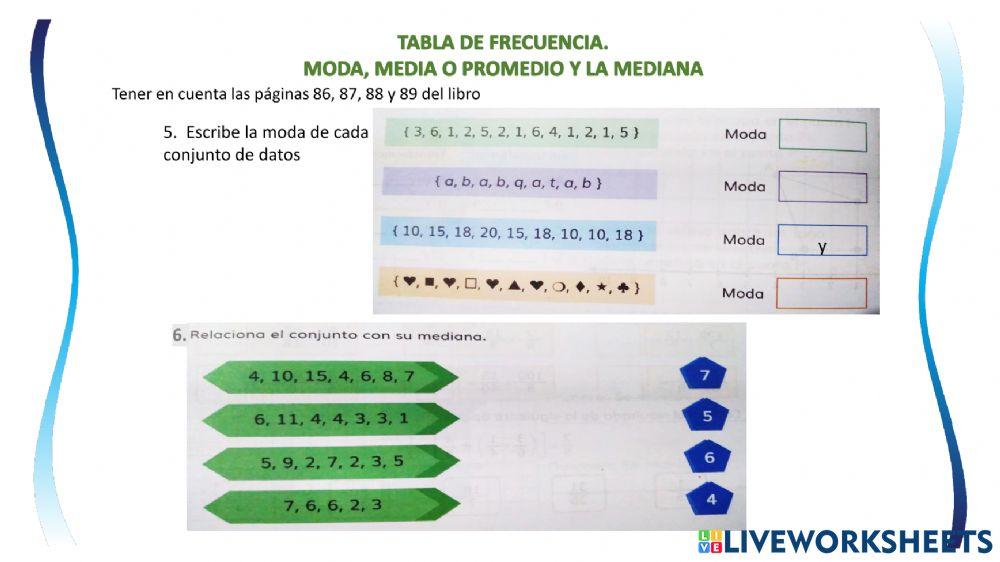 TABLA DE FRECUENCIA.
MODA, MEDIA O PROMEDIO Y LA MEDIANA

Tener en cuenta las páginas 86, 87, 88 y 89 del libro

5. Escribe la moda de cada conjunto de datos

{ 3, 6, 1, 2, 5, 2, 1, 6, 4, 1, 2, 1, 5 } Moda

{ a, b, a, b, q, a, t, a, b } Moda

{ 10, 15, 18, 20, 15, 18, 10, 10, 18 } Moda y

{ ♥, ■, ♥, □, ♥, ▲, ♥, ○, ♦, ★, ♣ } Moda

6. Relaciona el conjunto con su mediana.

4, 10, 15, 4, 6, 8, 7

6, 11, 4, 4, 3, 3, 1

5, 9, 2, 7, 2, 3, 5

7, 6, 6, 2, 3

7
5
6
4

LIVEWORKSHEETS